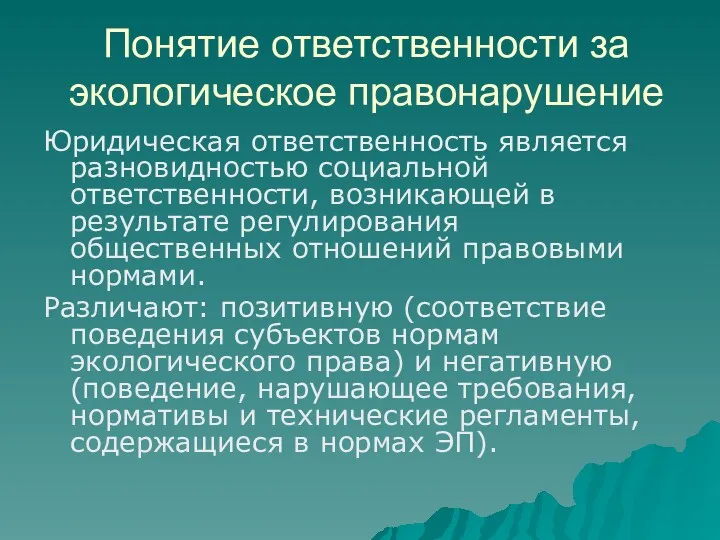 Понятие ответственности за экологическое правонарушение

Юридическая ответственность является разновидностью социальной ответственности, возникающей в результате регулирования общественных отношений правовыми нормами.

Различают: позитивную (соответствие поведения субъектов нормам экологического права) и негативную (поведение, нарушающее требования, нормативы и технические регламенты, содержащиеся в нормах ЭП).